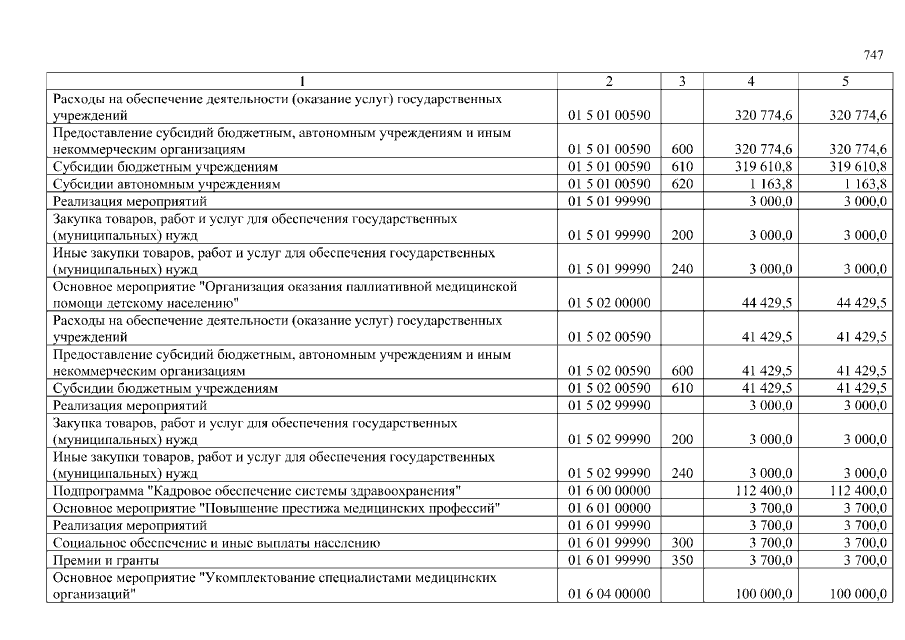 747

| 1 | 2 | 3 | 4 | 5 |
|---|---|---|---|---|
| Расходы на обеспечение деятельности (оказание услуг) государственных учреждений | 01 5 01 00590 |  | 320 774,6 | 320 774,6 |
| Предоставление субсидий бюджетным, автономным учреждениям и иным некоммерческим организациям | 01 5 01 00590 | 600 | 320 774,6 | 320 774,6 |
| Субсидии бюджетным учреждениям | 01 5 01 00590 | 610 | 319 610,8 | 319 610,8 |
| Субсидии автономным учреждениям | 01 5 01 00590 | 620 | 1 163,8 | 1 163,8 |
| Реализация мероприятий | 01 5 01 99990 |  | 3 000,0 | 3 000,0 |
| Закупка товаров, работ и услуг для обеспечения государственных (муниципальных) нужд | 01 5 01 99990 | 200 | 3 000,0 | 3 000,0 |
| Иные закупки товаров, работ и услуг для обеспечения государственных (муниципальных) нужд | 01 5 01 99990 | 240 | 3 000,0 | 3 000,0 |
| Основное мероприятие "Организация оказания паллиативной медицинской помощи детскому населению" | 01 5 02 00000 |  | 44 429,5 | 44 429,5 |
| Расходы на обеспечение деятельности (оказание услуг) государственных учреждений | 01 5 02 00590 |  | 41 429,5 | 41 429,5 |
| Предоставление субсидий бюджетным, автономным учреждениям и иным некоммерческим организациям | 01 5 02 00590 | 600 | 41 429,5 | 41 429,5 |
| Субсидии бюджетным учреждениям | 01 5 02 00590 | 610 | 41 429,5 | 41 429,5 |
| Реализация мероприятий | 01 5 02 99990 |  | 3 000,0 | 3 000,0 |
| Закупка товаров, работ и услуг для обеспечения государственных (муниципальных) нужд | 01 5 02 99990 | 200 | 3 000,0 | 3 000,0 |
| Иные закупки товаров, работ и услуг для обеспечения государственных (муниципальных) нужд | 01 5 02 99990 | 240 | 3 000,0 | 3 000,0 |
| Подпрограмма "Кадровое обеспечение системы здравоохранения" | 01 6 00 00000 |  | 112 400,0 | 112 400,0 |
| Основное мероприятие "Повышение престижа медицинских профессий" | 01 6 01 00000 |  | 3 700,0 | 3 700,0 |
| Реализация мероприятий | 01 6 01 99990 |  | 3 700,0 | 3 700,0 |
| Социальное обеспечение и иные выплаты населению | 01 6 01 99990 | 300 | 3 700,0 | 3 700,0 |
| Премии и гранты | 01 6 01 99990 | 350 | 3 700,0 | 3 700,0 |
| Основное мероприятие "Укомплектование специалистами медицинских организаций" | 01 6 04 00000 |  | 100 000,0 | 100 000,0 |